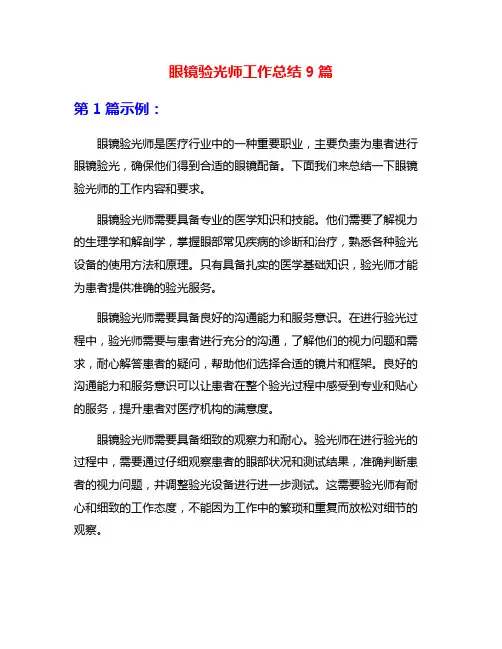 眼镜验光师工作总结 9 篇

第 1 篇示例：

眼镜验光师是医疗行业中的一种重要职业，主要负责为患者进行眼镜验光，确保他们得到合适的眼镜配备。下面我们来总结一下眼镜验光师的工作内容和要求。

眼镜验光师需要具备专业的医学知识和技能。他们需要了解视力的生理学和解剖学，掌握眼部常见疾病的诊断和治疗，熟悉各种验光设备的使用方法和原理。只有具备扎实的医学基础知识，验光师才能为患者提供准确的验光服务。

眼镜验光师需要具备良好的沟通能力和服务意识。在进行验光过程中，验光师需要与患者进行充分的沟通，了解他们的视力问题和需求，耐心解答患者的疑问，帮助他们选择合适的镜片和框架。良好的沟通能力和服务意识可以让患者在整个验光过程中感受到专业和贴心的服务，提升患者对医疗机构的满意度。

眼镜验光师需要具备细致的观察力和耐心。验光师在进行验光的过程中，需要通过仔细观察患者的眼部状况和测试结果，准确判断患者的视力问题，并调整验光设备进行进一步测试。这需要验光师有耐心和细致的工作态度，不能因为工作中的繁琐和重复而放松对细节的观察。